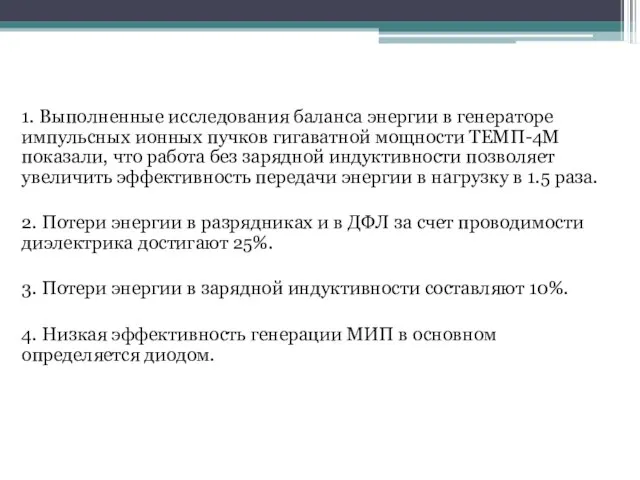 1. Выполненные исследования баланса энергии в генераторе импульсных ионных пучков гигаватной мощности ТЕМП-4М показали, что работа без зарядной индуктивности позволяет увеличить эффективность передачи энергии в нагрузку в 1.5 раза.

2. Потери энергии в разрядниках и в ДФЛ за счет проводимости диэлектрика достигают 25%.

3. Потери энергии в зарядной индуктивности составляют 10%.

4. Низкая эффективность генерации МИП в основном определяется диодом.